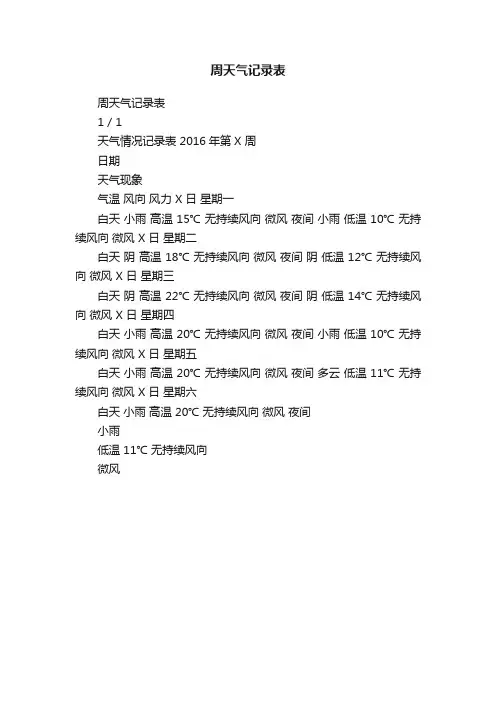 周天气记录表

周天气记录表

1 / 1

天气情况记录表 2016 年第 X 周

日期

天气现象

气温 风向 风力 X 日 星期一

白天 小雨 高温 15℃ 无持续风向 微风 夜间 小雨 低温 10℃ 无持续风向 微风 X 日 星期二

白天 阴 高温 18℃ 无持续风向 微风 夜间 阴 低温 12℃ 无持续风向 微风 X 日 星期三

白天 阴 高温 22℃ 无持续风向 微风 夜间 阴 低温 14℃ 无持续风向 微风 X 日 星期四

白天 小雨 高温 20℃ 无持续风向 微风 夜间 小雨 低温 10℃ 无持续风向 微风 X 日 星期五

白天 小雨 高温 20℃ 无持续风向 微风 夜间 多云 低温 11℃ 无持续风向 微风 X 日 星期六

白天 小雨 高温 20℃ 无持续风向 微风 夜间

小雨

低温 11℃ 无持续风向

微风